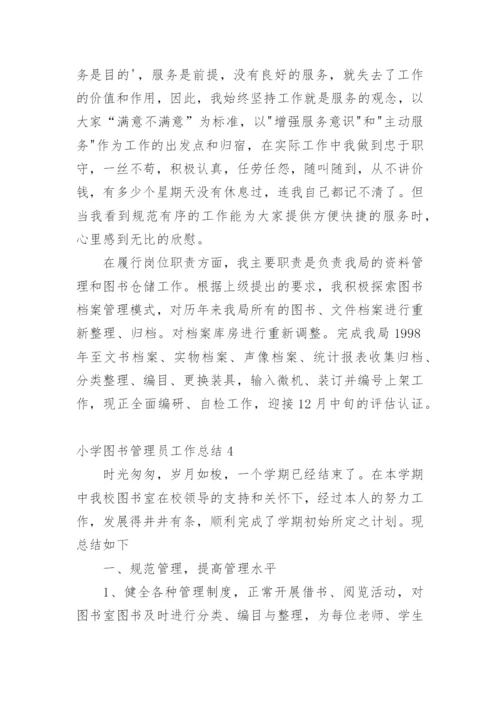 务是目的'，服务是前提，没有良好的服务，就失去了工作的价值和作用，因此，我始终坚持工作就是服务的观念，以大家“满意不满意”为标准，以"增强服务意识"和"主动服务"作为工作的出发点和归宿，在实际工作中我做到忠于职守，一丝不苟，积极认真，任劳任怨，随叫随到，从不讲价钱，有多少个星期天没有休息过，连我自己都记不清了。但当我看到规范有序的工作能为大家提供方便快捷的服务时，心里感到无比的欣慰。

在履行岗位职责方面，我主要职责是负责我局的资料管理和图书仓储工作。根据上级提出的要求，我积极探索图书档案管理模式，对历年来我局所有的图书、文件档案进行重新整理、归档。对档案库房进行重新调整。完成我局1998年至文书档案、实物档案、声像档案、统计报表收集归档、分类整理、编目、更换装具，输入微机、装订并编号上架工作，现正全面编研、自检工作，迎接12月中旬的评估认证。

小学图书管理员工作总结4

时光匆匆，岁月如梭，一个学期已经结束了。在本学期中我校图书室在校领导的支持和关怀下，经过本人的努力工作，发展得井井有条，顺利完成了学期初始所定之计划。现总结如下

一、规范管理，提高管理水平

1、健全各种管理制度，正常开展借书、阅览活动，对图书室图书及时进行分类、编目与整理，为每位老师、学生